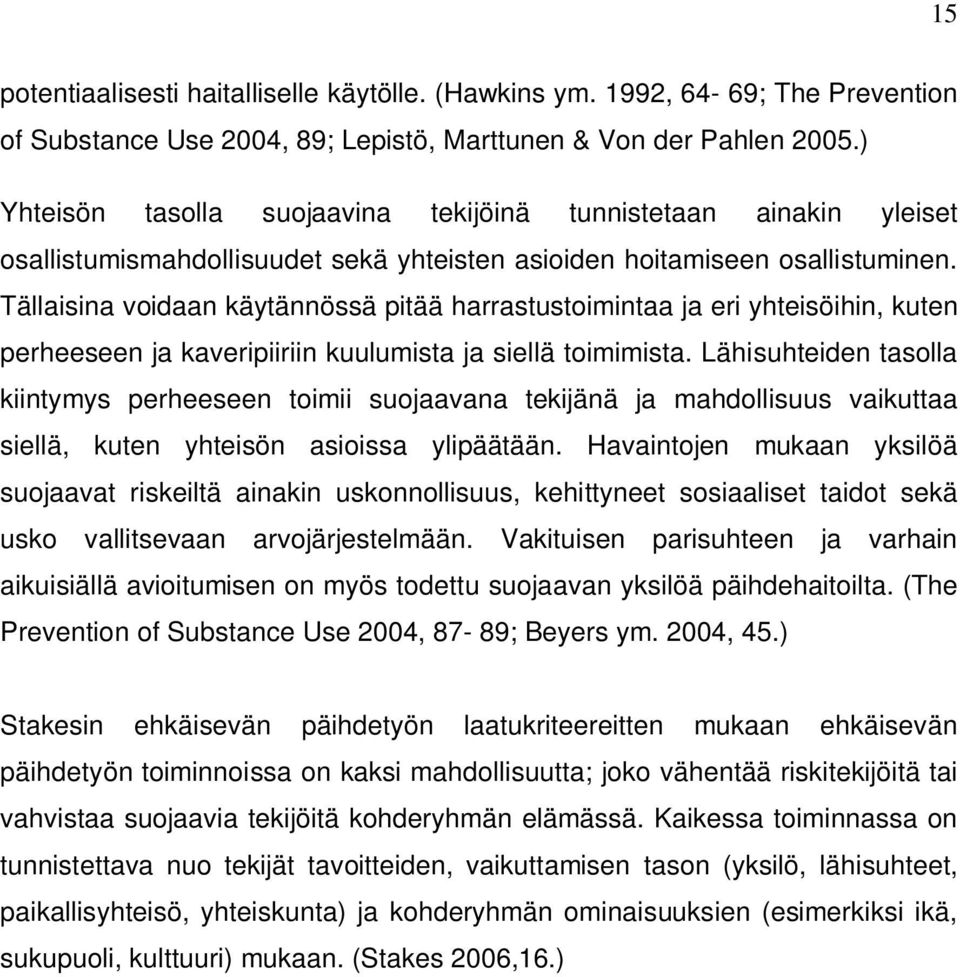 15

potentiaalisesti haitalliselle käytölle. (Hawkins ym. 1992, 64- 69; The Prevention of Substance Use 2004, 89; Lepistö, Marttunen & Von der Pahlen 2005.)

Yhteisön tasolla suojaavina tekijöinä tunnistetaan ainakin yleiset osallistumismahdollisuudet sekä yhteisten asioiden hoitamiseen osallistuminen. Tällaisina voidaan käytännössä pitää harrastustoimintaa ja eri yhteisöihin, kuten perheeseen ja kaveripiiriin kuulumista ja siellä toimimista. Lähisuhteiden tasolla kiintymys perheeseen toimii suojaavana tekijänä ja mahdollisuus vaikuttaa siellä, kuten yhteisön asioissa ylipäätään. Havaintojen mukaan yksilöä suojaavat riskeiltä ainakin uskonnollisuus, kehittyneet sosiaaliset taidot sekä usko vallitsevaan arvojärjestelmään. Vakituisen parisuhteen ja varhain aikuisiällä avioitumisen on myös todettu suojaavan yksilöä päihdehaitoilta. (The Prevention of Substance Use 2004, 87- 89; Beyers ym. 2004, 45.)

Stakesin ehkäisevän päihdetyön laatukriteereitten mukaan ehkäisevän päihdetyön toiminnoissa on kaksi mahdollisuutta; joko vähentää riskitekijöitä tai vahvistaa suojaavia tekijöitä kohderyhmän elämässä. Kaikessa toiminnassa on tunnistettava nuo tekijät tavoitteiden, vaikuttamisen tason (yksilö, lähisuhteet, paikallisyhteisö, yhteiskunta) ja kohderyhmän ominaisuuksien (esimerkiksi ikä, sukupuoli, kulttuuri) mukaan. (Stakes 2006,16.)